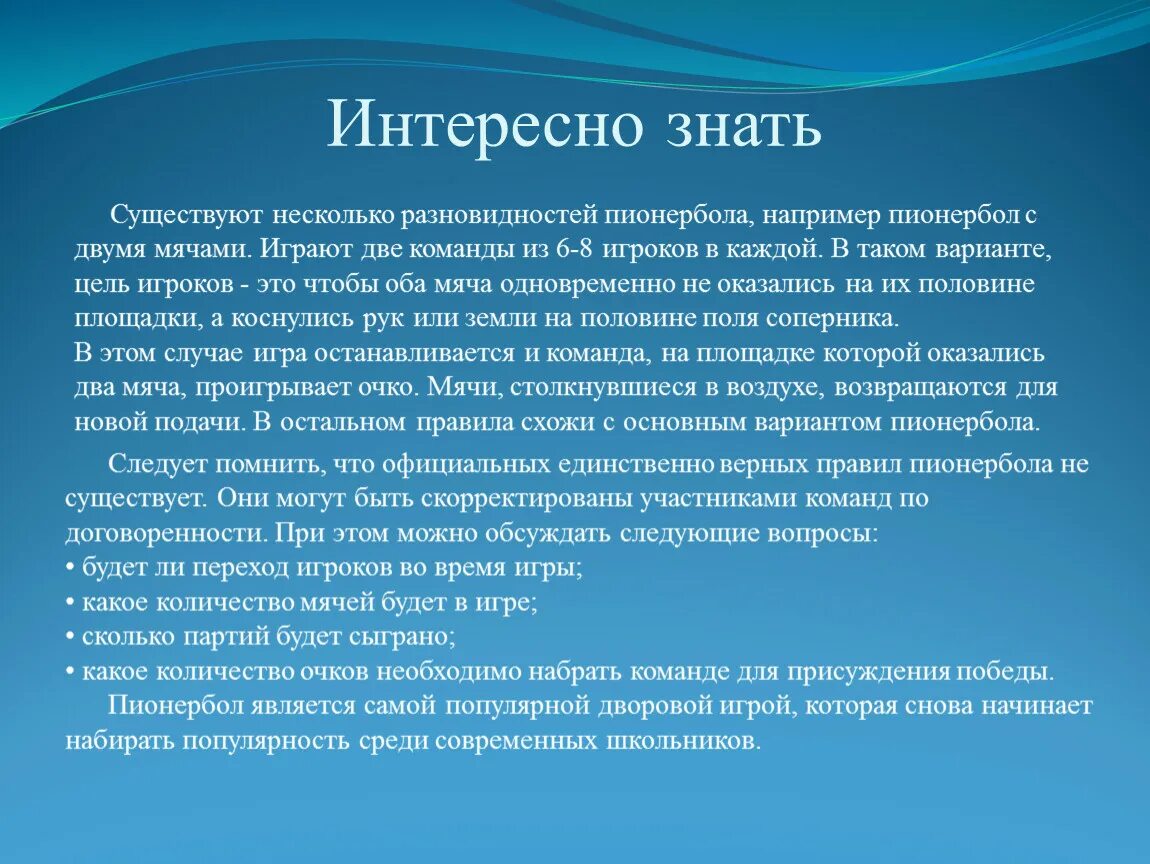 Интересно знать

Существуют несколько разновидностей пионербола, например пионербол с двумя мячами. Играют две команды из 6-8 игроков в каждой. В таком варианте, цель игроков - это чтобы оба мяча одновременно не оказались на их половине площадки, а коснулись рук или земли на половине поля соперника.
В этом случае игра останавливается и команда, на площадке которой оказались два мяча, проигрывает очко. Мячи, столкнувшиеся в воздухе, возвращаются для новой подачи. В остальном правила схожи с основным вариантом пионербола.

Следует помнить, что официальных единственно верных правил пионербола не существует. Они могут быть скорректированы участниками команд по договоренности. При этом можно обсуждать следующие вопросы:
• будет ли переход игроков во время игры;
• какое количество мячей будет в игре;
• сколько партий будет сыграно;
• какое количество очков необходимо набрать команде для присуждения победы.
Пионербол является самой популярной дворовой игрой, которая снова начинает набирать популярность среди современных школьников.